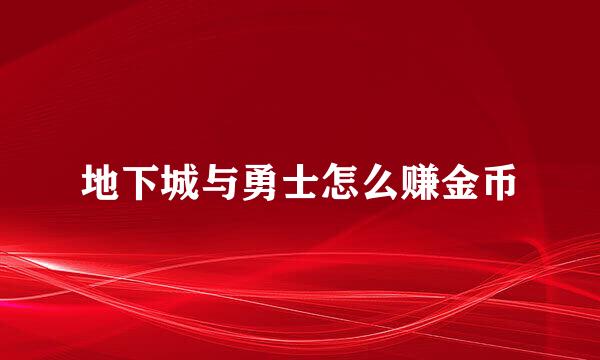 地下城与勇士怎么赚金币